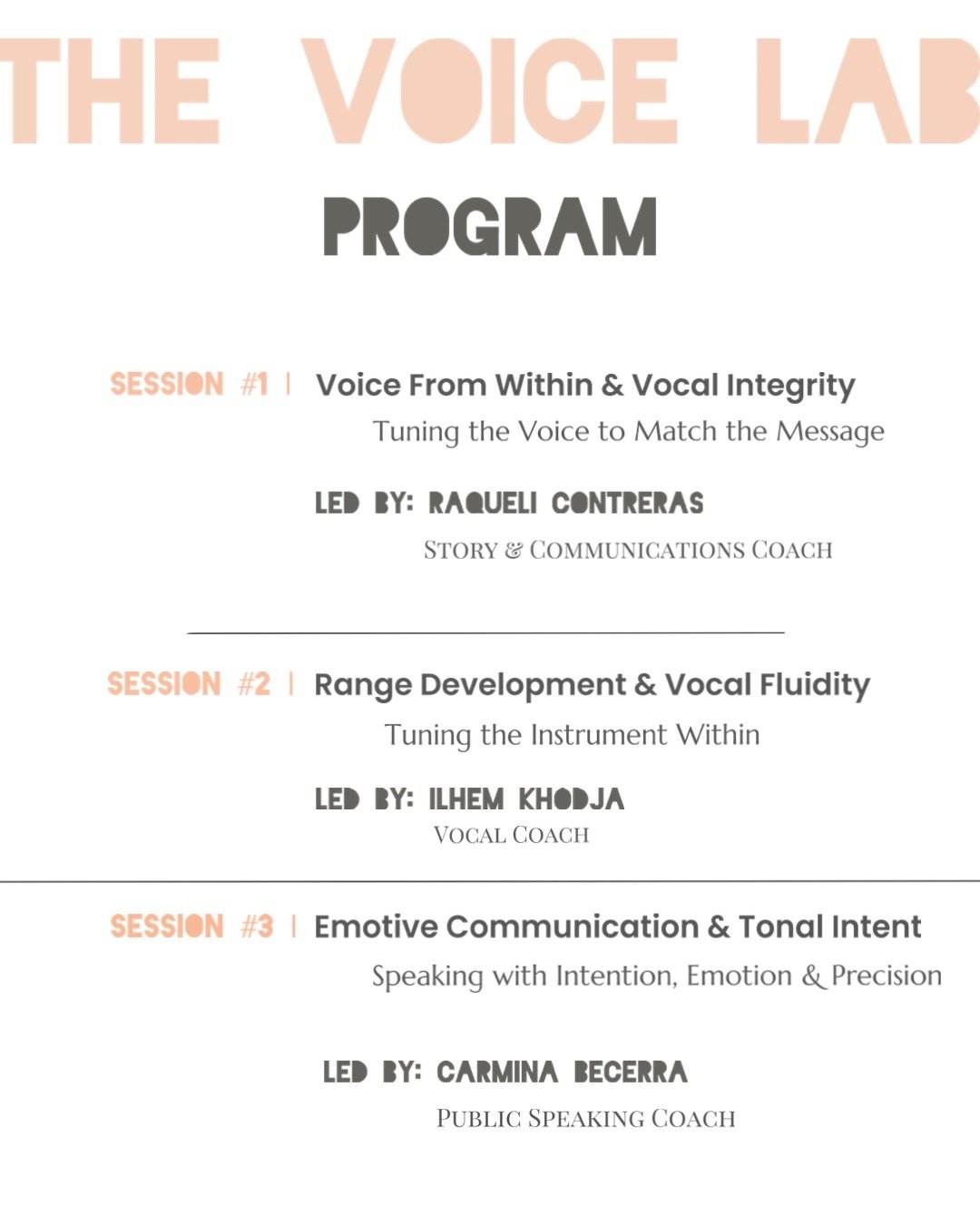 THE VOICE LAB

PROGRAM

SESSION #1 | Voice From Within & Vocal Integrity

Tuning the Voice to Match the Message

LED BY: RAQUELI CONTRERAS

STORY & COMMUNICATIONS COACH

SESSION #2 | Range Development & Vocal Fluidity

Tuning the Instrument Within

LED BY: ILHEM KHODJA

VOCAL COACH

SESSION #3 | Emotive Communication & Tonal Intent

Speaking with Intention, Emotion & Precision

LED BY: CARMINA BECERRA

PUBLIC SPEAKING COACH